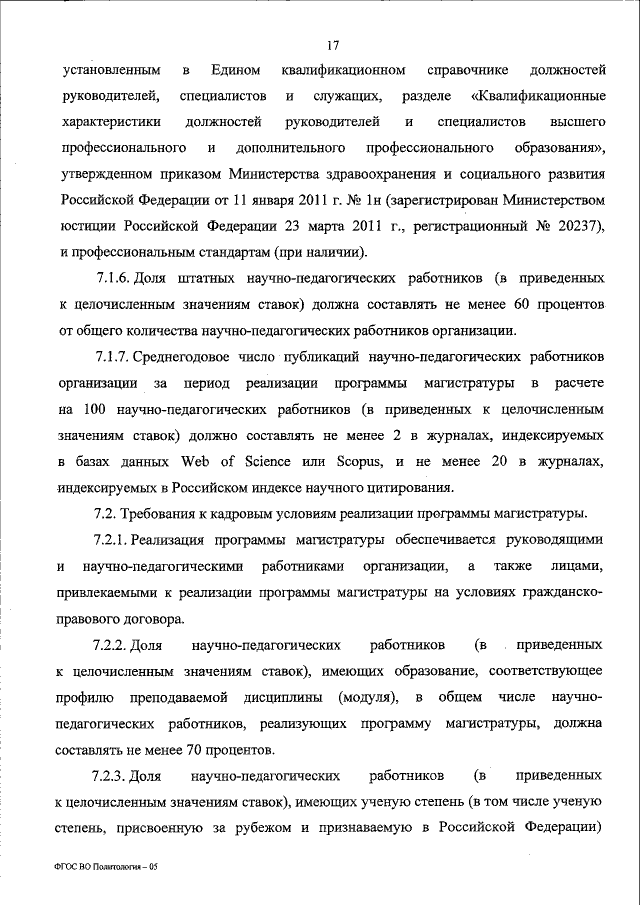 17

установленным в Едином квалификационном справочнике должностей руководителей, специалистов и служащих, разделе «Квалификационные характеристики должностей руководителей и специалистов высшего профессионального и дополнительного профессионального образования», утвержденном приказом Министерства здравоохранения и социального развития Российской Федерации от 11 января 2011 г. № 1н (зарегистрирован Министерством юстиции Российской Федерации 23 марта 2011 г., регистрационный № 20237), и профессиональным стандартам (при наличии).

7.1.6. Доля штатных научно-педагогических работников (в приведенных к целочисленным значениям ставок) должна составлять не менее 60 процентов от общего количества научно-педагогических работников организации.

7.1.7. Среднегодовое число публикаций научно-педагогических работников организации за период реализации программы магистратуры в расчете на 100 научно-педагогических работников (в приведенных к целочисленным значениям ставок) должно составлять не менее 2 в журналах, индексируемых в базах данных Web of Science или Scopus, и не менее 20 в журналах, индексируемых в Российском индексе научного цитирования.

7.2. Требования к кадровым условиям реализации программы магистратуры.

7.2.1. Реализация программы магистратуры обеспечивается руководящими и научно-педагогическими работниками организации, а также лицами, привлекаемыми к реализации программы магистратуры на условиях гражданско-правового договора.

7.2.2. Доля научно-педагогических работников (в приведенных к целочисленным значениям ставок), имеющих образование, соответствующее профилю преподаваемой дисциплины (модуля), в общем числе научно-педагогических работников, реализующих программу магистратуры, должна составлять не менее 70 процентов.

7.2.3. Доля научно-педагогических работников (в приведенных к целочисленным значениям ставок), имеющих ученую степень (в том числе ученую степень, присвоенную за рубежом и признаваемую в Российской Федерации)

ФГОС ВО Политология – 05